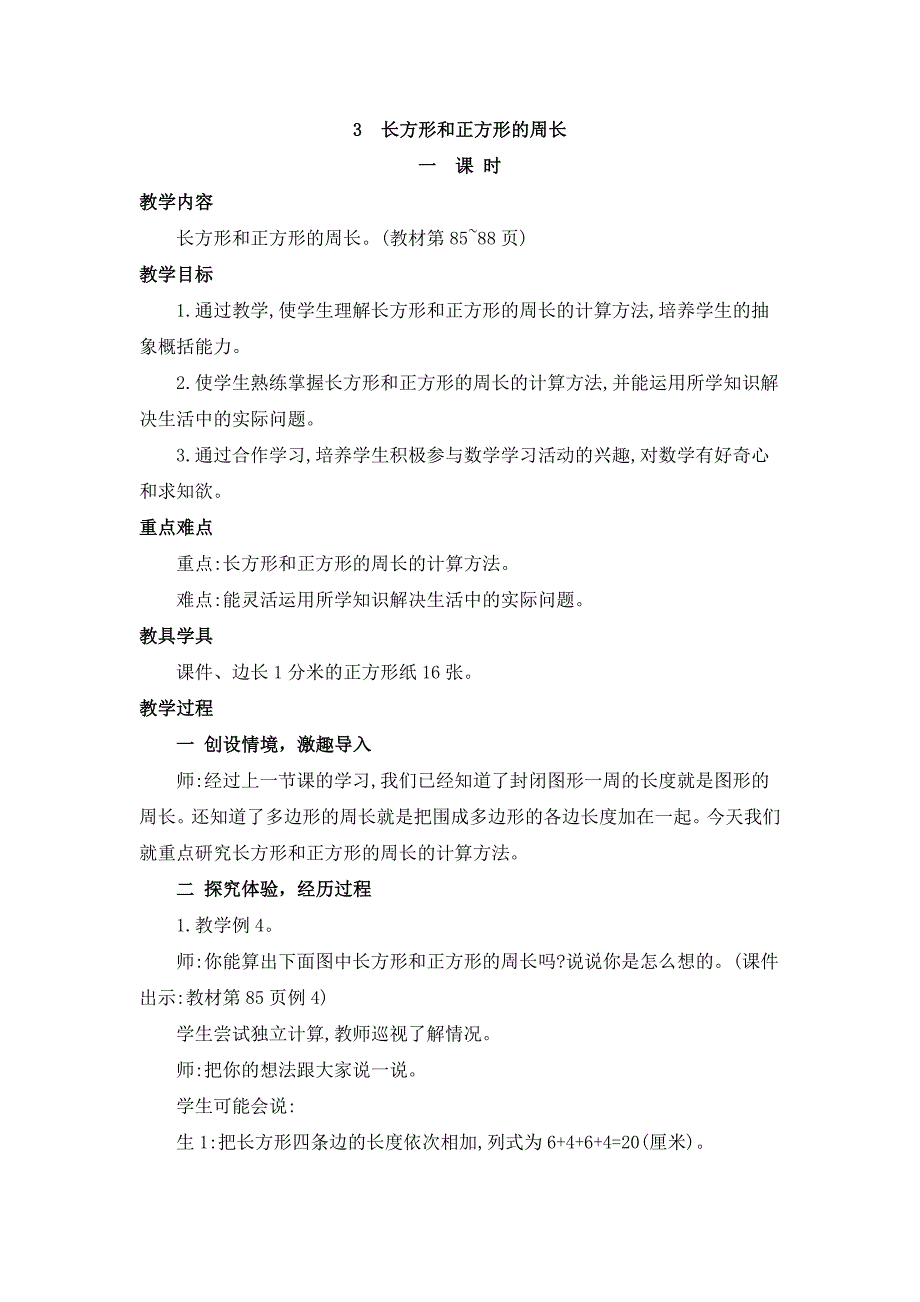 3　长方形和正方形的周长

一　课　时

教学内容

长方形和正方形的周长。(教材第 85~88 页)

教学目标

1.通过教学,使学生理解长方形和正方形的周长的计算方法,培养学生的抽象概括能力。

2.使学生熟练掌握长方形和正方形的周长的计算方法,并能运用所学知识解决生活中的实际问题。

3.通过合作学习,培养学生积极参与数学学习活动的兴趣,对数学有好奇心和求知欲。

重点难点

重点:长方形和正方形的周长的计算方法。

难点:能灵活运用所学知识解决生活中的实际问题。

教具学具

课件、边长 1 分米的正方形纸 16 张。

教学过程

一 创设情境，激趣导入

师:经过上一节课的学习,我们已经知道了封闭图形一周的长度就是图形的周长。还知道了多边形的周长就是把围成多边形的各边长度加在一起。今天我们就重点研究长方形和正方形的周长的计算方法。

二 探究体验，经历过程

1.教学例 4。

师:你能算出下面图中长方形和正方形的周长吗?说说你是怎么想的。(课件出示:教材第 85 页例 4)

学生尝试独立计算,教师巡视了解情况。

师:把你的想法跟大家说一说。

学生可能会说:

生 1:把长方形四条边的长度依次相加,列式为 $6+4+6+4=20$(厘米)。